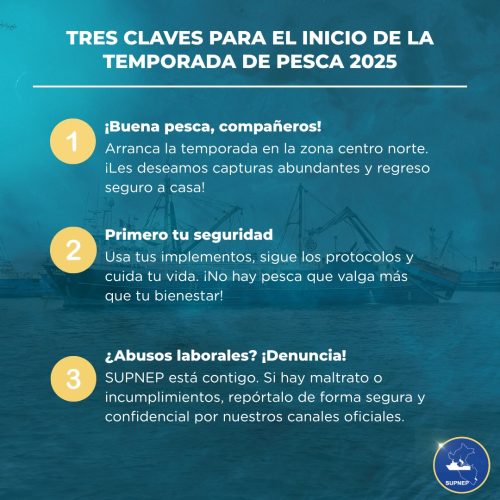 TRES CLAVES PARA EL INICIO DE LA TEMPORADA DE PESCA 2025

1
¡Buena pesca, compañeros!
Arranca la temporada en la zona centro norte. ¡Les deseamos capturas abundantes y regreso seguro a casa!

2
Primero tu seguridad
Usa tus implementos, sigue los protocolos y cuida tu vida. ¡No hay pesca que valga más que tu bienestar!

3
¿Abusos laborales? ¡Denuncia!
SUPNEP está contigo. Si hay maltrato o incumplimientos, repórtalo de forma segura y confidencial por nuestros canales oficiales.

SUPNEP